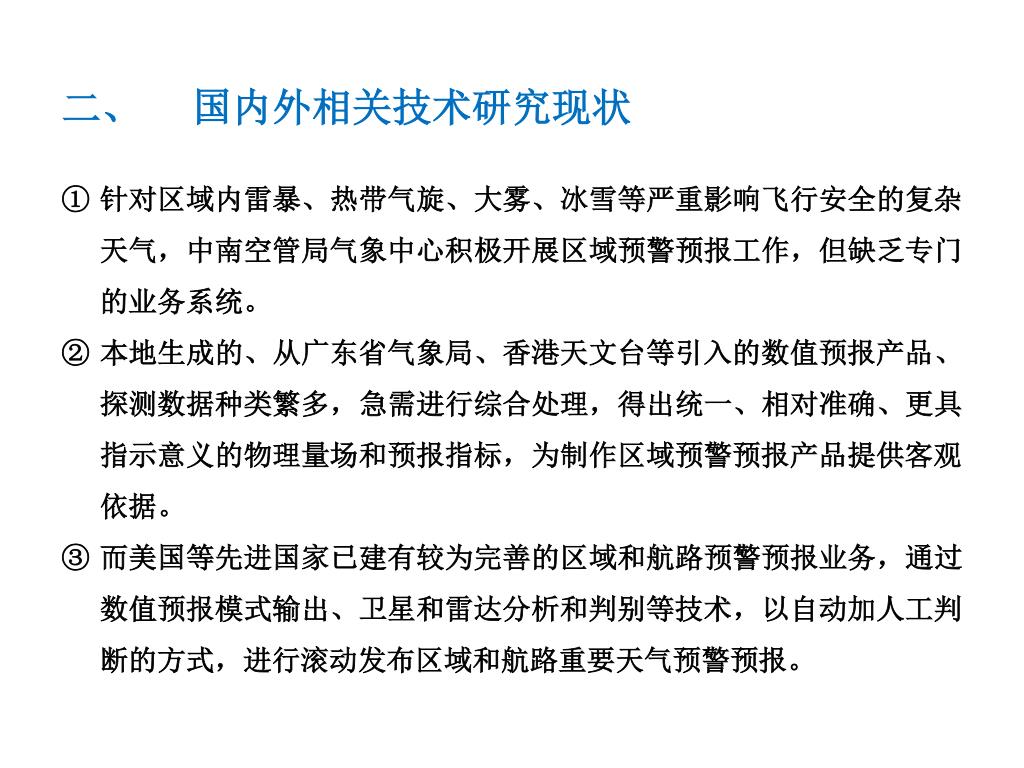 二、　　国内外相关技术研究现状

① 针对区域内雷暴、热带气旋、大雾、冰雪等严重影响飞行安全的复杂天气，中南空管局气象中心积极开展区域预警预报工作，但缺乏专门的业务系统。

② 本地生成的、从广东省气象局、香港天文台等引入的数值预报产品、探测数据种类繁多，急需进行综合处理，得出统一、相对准确、更具指示意义的物理量场和预报指标，为制作区域预警预报产品提供客观依据。

③ 而美国等先进国家已建有较为完善的区域和航路预警预报业务，通过数值预报模式输出、卫星和雷达分析和判别等技术，以自动加人工判断的方式，进行滚动发布区域和航路重要天气预警预报。